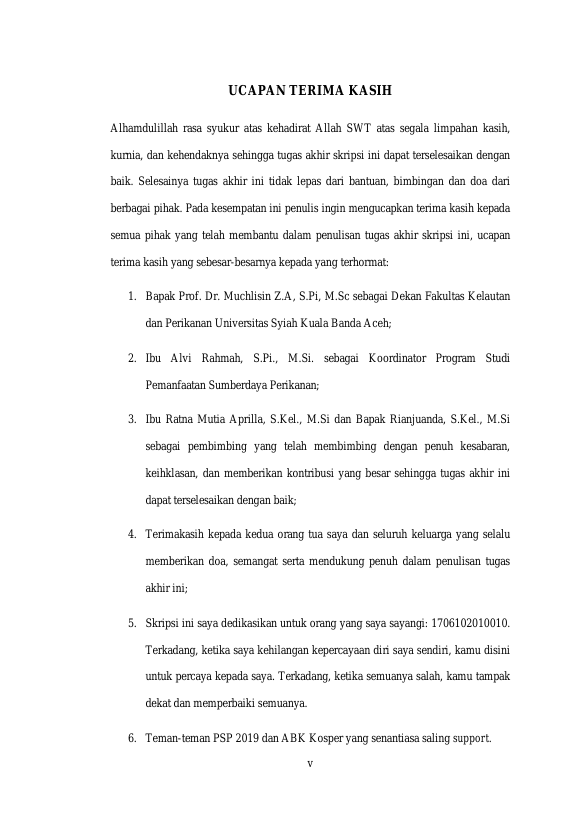 UCAPAN TERIMA KASIH

Alhamdulillah rasa syukur atas kehadirat Allah SWT atas segala limpahan kasih, kurnia, dan kehendaknya sehingga tugas akhir skripsi ini dapat terselesaikan dengan baik. Selesainya tugas akhir ini tidak lepas dari bantuan, bimbingan dan doa dari berbagai pihak. Pada kesempatan ini penulis ingin mengucapkan terima kasih kepada semua pihak yang telah membantu dalam penulisan tugas akhir skripsi ini, ucapan terima kasih yang sebesar-besarnya kepada yang terhormat:

1. Bapak Prof. Dr. Muchlisin Z.A, S.Pi, M.Sc sebagai Dekan Fakultas Kelautan dan Perikanan Universitas Syiah Kuala Banda Aceh;

2. Ibu Alvi Rahmah, S.Pi., M.Si. sebagai Koordinator Program Studi Pemanfaatan Sumberdaya Perikanan;

3. Ibu Ratna Mutia Aprilla, S.Kel., M.Si dan Bapak Rianjuanda, S.Kel., M.Si sebagai pembimbing yang telah membimbing dengan penuh kesabaran, keihklasan, dan memberikan kontribusi yang besar sehingga tugas akhir ini dapat terselesaikan dengan baik;

4. Terimakasih kepada kedua orang tua saya dan seluruh keluarga yang selalu memberikan doa, semangat serta mendukung penuh dalam penulisan tugas akhir ini;

5. Skripsi ini saya dedikasikan untuk orang yang saya sayangi: 1706102010010. Terkadang, ketika saya kehilangan kepercayaan diri saya sendiri, kamu disini untuk percaya kepada saya. Terkadang, ketika semuanya salah, kamu tampak dekat dan memperbaiki semuanya.

6. Teman-teman PSP 2019 dan ABK Kosper yang senantiasa saling support.

v